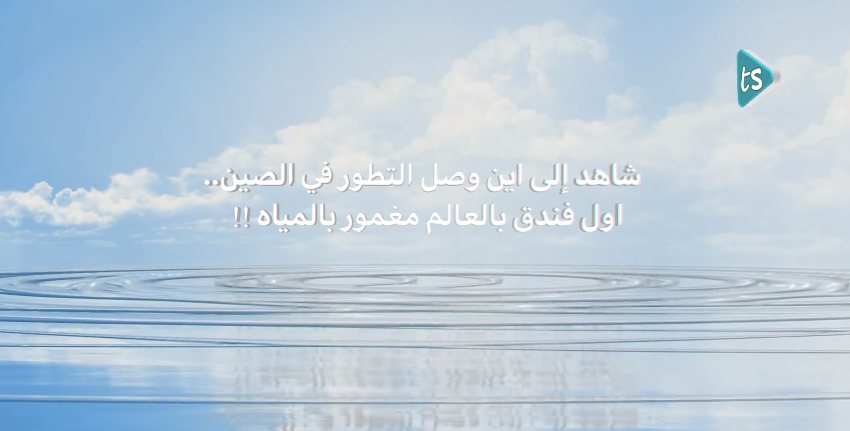 ts

شاهد إلى اين وصل التطور في الصين..
اول فندق بالعالم مغمور بالمياه !!